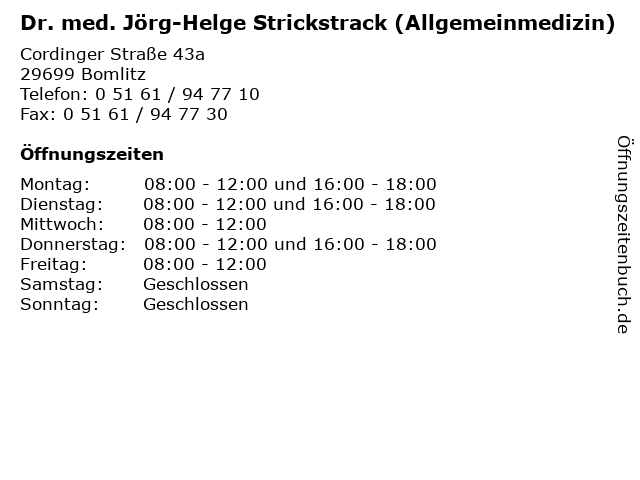 Dr. med. Jörg-Helge Strickstrack (Allgemeinmedizin)

Cordinger Straße 43a
29699 Bomlitz
Telefon: 0 51 61 / 94 77 10
Fax: 0 51 61 / 94 77 30

Öffnungszeiten

Montag: 08:00 - 12:00 und 16:00 - 18:00
Dienstag: 08:00 - 12:00 und 16:00 - 18:00
Mittwoch: 08:00 - 12:00
Donnerstag: 08:00 - 12:00 und 16:00 - 18:00
Freitag: 08:00 - 12:00
Samstag: Geschlossen
Sonntag: Geschlossen

Öffnungszeitenbuch.de